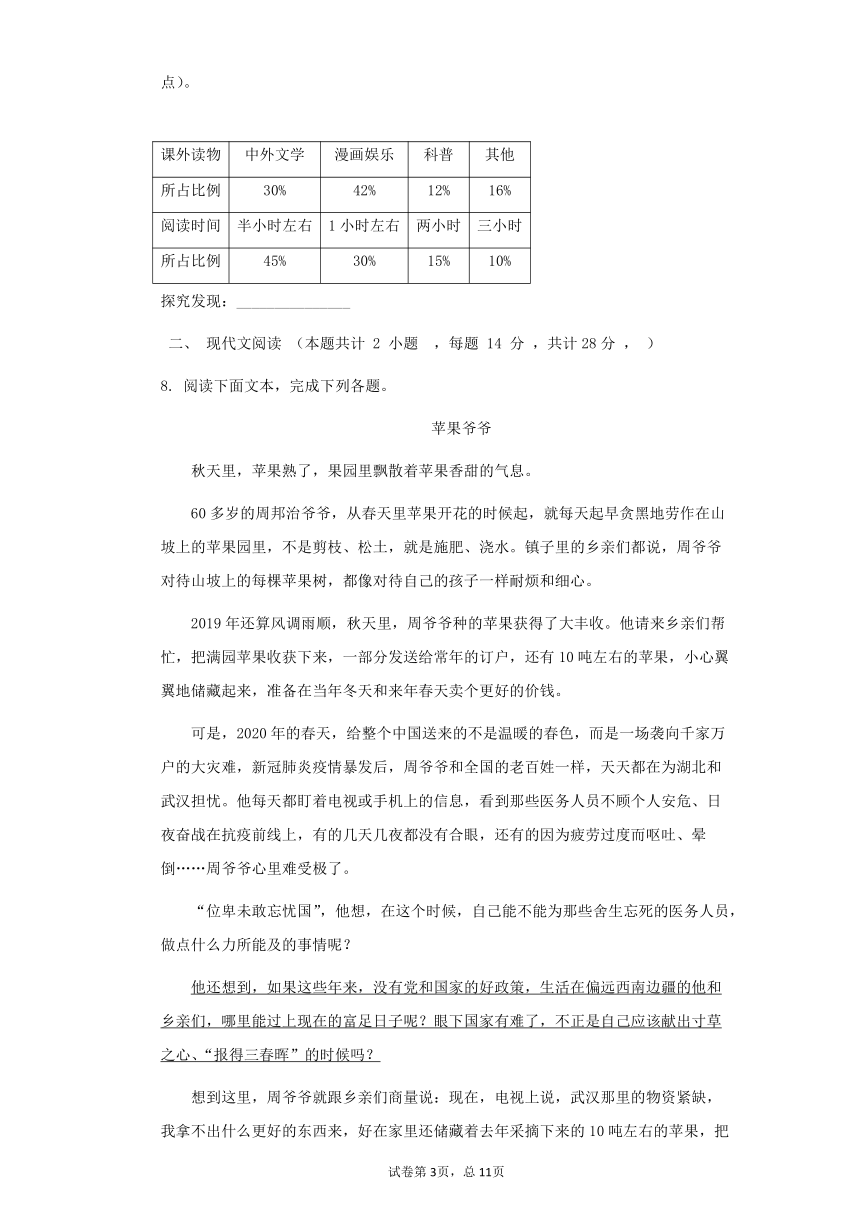 点）。

| 课外读物 | 中外文学 | 漫画娱乐 | 科普 | 其他 |
|---|---|---|---|---|
| 所占比例 | 30% | 42% | 12% | 16% |
| 阅读时间 | 半小时左右 | 1 小时左右 | 两小时 | 三小时 |
| 所占比例 | 45% | 30% | 15% | 10% |

探究发现：________________

二、 现代文阅读 （本题共计 2 小题 ，每题 14 分 ，共计 28 分 ， ）

8. 阅读下面文本，完成下列各题。

苹果爷爷

秋天里，苹果熟了，果园里飘散着苹果香甜的气息。

60 多岁的周邦治爷爷，从春天里苹果开花的时候起，就每天起早贪黑地劳作在山坡上的苹果园里，不是剪枝、松土，就是施肥、浇水。镇子里的乡亲们都说，周爷爷对待山坡上的每棵苹果树，都像对待自己的孩子一样耐烦和细心。

2019 年还算风调雨顺，秋天里，周爷爷种的苹果获得了大丰收。他请来乡亲们帮忙，把满园苹果收获下来，一部分发送给常年的订户，还有 10 吨左右的苹果，小心翼翼地储藏起来，准备在当年冬天和来年春天卖个更好的价钱。

可是，2020 年的春天，给整个中国送来的不是温暖的春色，而是一场袭向千家万户的大灾难，新冠肺炎疫情暴发后，周爷爷和全国的老百姓一样，天天都在为湖北和武汉担忧。他每天都盯着电视或手机上的信息，看到那些医务人员不顾个人安危、日夜奋战在抗疫前线上，有的几天几夜都没有合眼，还有的因为疲劳过度而呕吐、晕倒……周爷爷心里难受极了。

“位卑未敢忘忧国”，他想，在这个时候，自己能不能为那些舍生忘死的医务人员，做点什么力所能及的事情呢？

他还想到，如果这些年来，没有党和国家的好政策，生活在偏远西南边疆的他和乡亲们，哪里能过上现在的富足日子呢？眼下国家有难了，不正是自己应该献出寸草之心、“报得三春晖”的时候吗？

想到这里，周爷爷就跟乡亲们商量说：现在，电视上说，武汉那里的物资紧缺，我拿不出什么更好的东西来，好在家里还储藏着去年采摘下来的 10 吨左右的苹果，把

试卷第 3页，总 11页